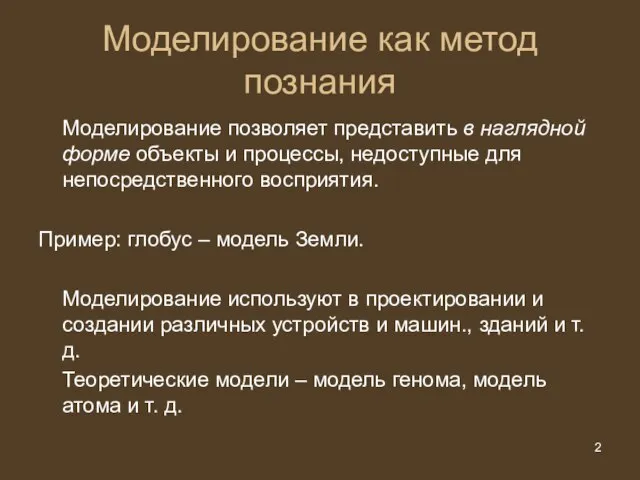 Моделирование как метод познания

Моделирование позволяет представить в наглядной форме объекты и процессы, недоступные для непосредственного восприятия.

Пример: глобус – модель Земли.

Моделирование используют в проектировании и создании различных устройств и машин., зданий и т. д.

Теоретические модели – модель генома, модель атома и т. д.

2